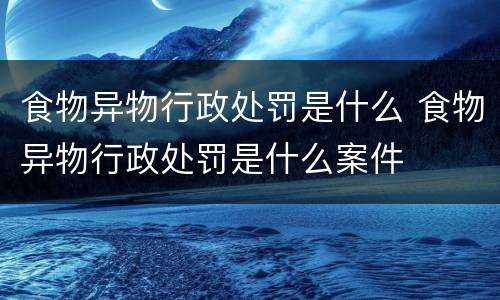 食物异物行政处罚是什么 食物异物行政处罚是什么案件